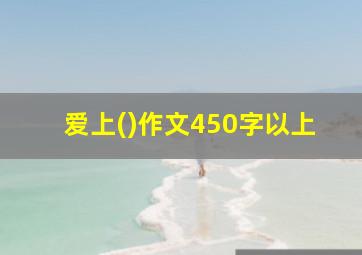 爱上()作文450字以上